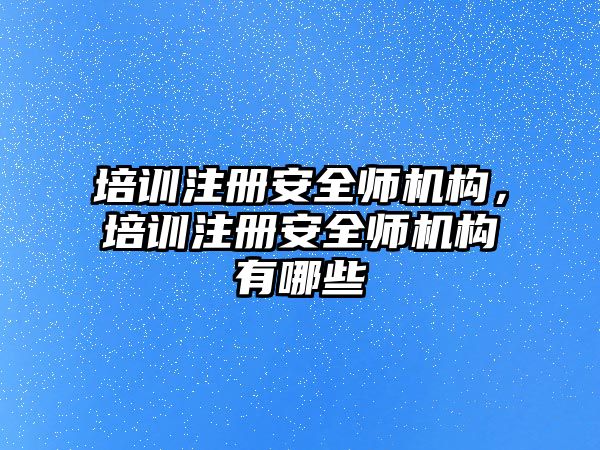 培训注册安全师机构，培训注册安全师机构有哪些